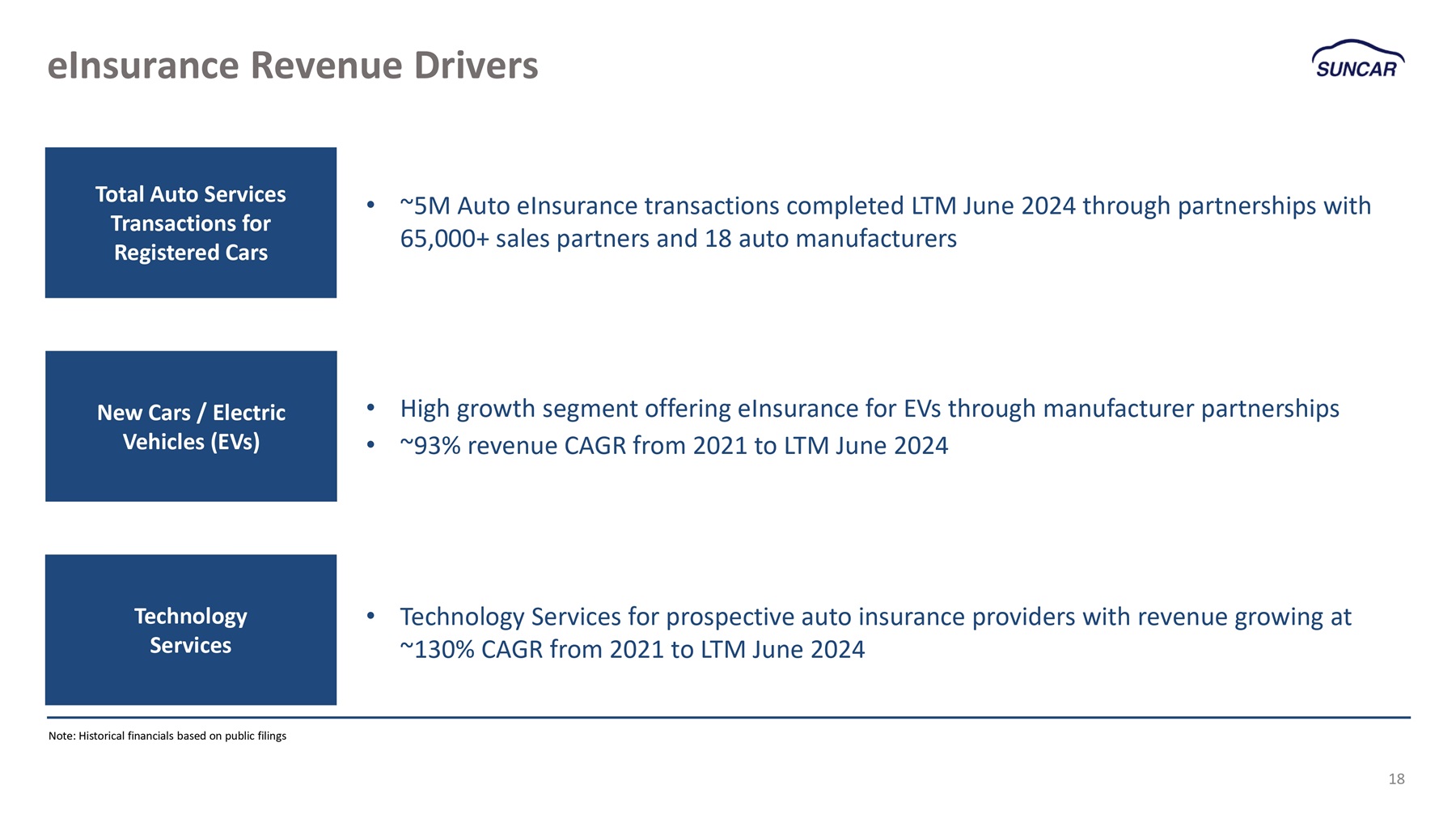 eInsurance Revenue Drivers

SUNCAR

Total Auto Services Transactions for Registered Cars

• ~5M Auto eInsurance transactions completed LTM June 2024 through partnerships with 65,000+ sales partners and 18 auto manufacturers

New Cars / Electric Vehicles (EVs)

• High growth segment offering eInsurance for EVs through manufacturer partnerships
• ~93% revenue CAGR from 2021 to LTM June 2024

Technology Services

• Technology Services for prospective auto insurance providers with revenue growing at ~130% CAGR from 2021 to LTM June 2024

Note: Historical financials based on public filings

18